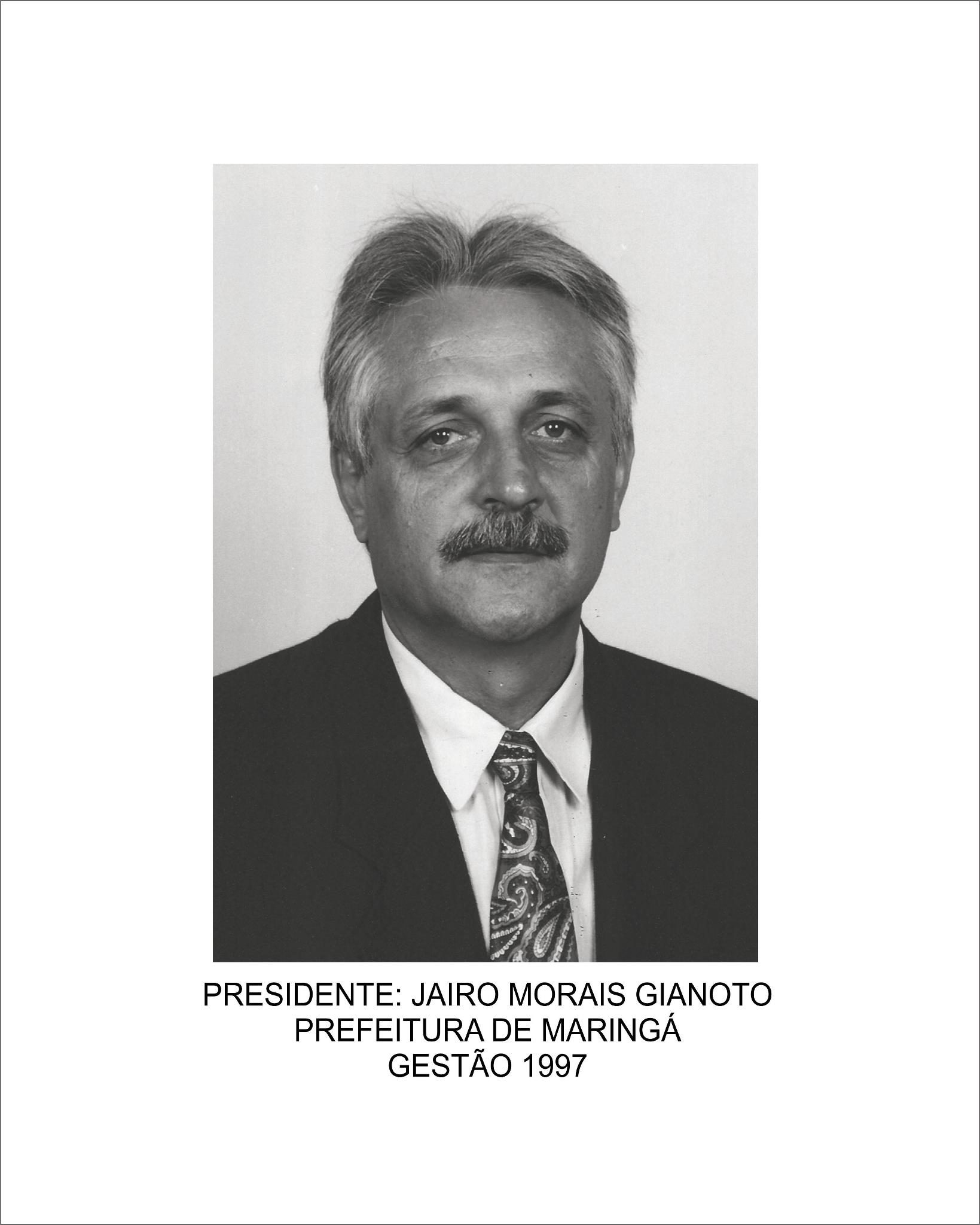 PRESIDENTE: JAIRO MORAIS GIANOTO
PREFEITURA DE MARINGÁ
GESTÃO 1997